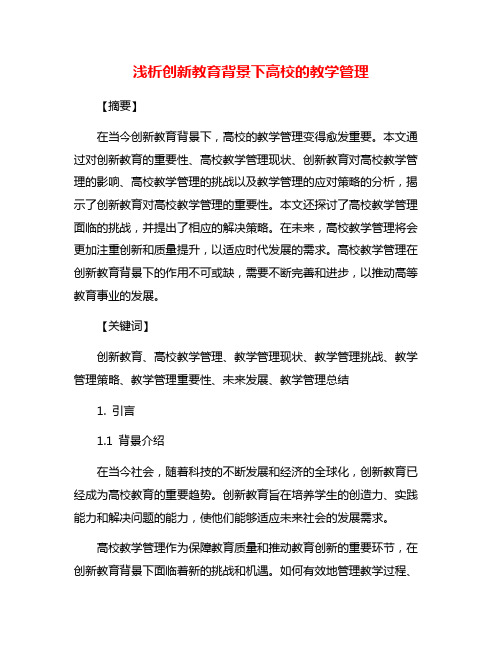 浅析创新教育背景下高校的教学管理

【摘要】

在当今创新教育背景下，高校的教学管理变得愈发重要。本文通过对创新教育的重要性、高校教学管理现状、创新教育对高校教学管理的影响、高校教学管理的挑战以及教学管理的应对策略的分析，揭示了创新教育对高校教学管理的重要性。本文还探讨了高校教学管理面临的挑战，并提出了相应的解决策略。在未来，高校教学管理将会更加注重创新和质量提升，以适应时代发展的需求。高校教学管理在创新教育背景下的作用不可或缺，需要不断完善和进步，以推动高等教育事业的发展。

【关键词】

创新教育、高校教学管理、教学管理现状、教学管理挑战、教学管理策略、教学管理重要性、未来发展、教学管理总结

1. 引言

1.1 背景介绍

在当今社会，随着科技的不断发展和经济的全球化，创新教育已经成为高校教育的重要趋势。创新教育旨在培养学生的创造力、实践能力和解决问题的能力，使他们能够适应未来社会的发展需求。

高校教学管理作为保障教育质量和推动教育创新的重要环节，在创新教育背景下面临着新的挑战和机遇。如何有效地管理教学过程、